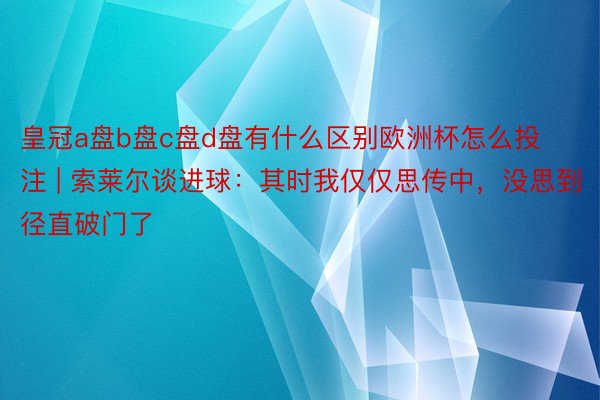 皇冠a盘b盘c盘d盘有什么区别欧洲杯怎么投注 | 索莱尔谈进球：其时我仅仅思传中，没思到径直破门了